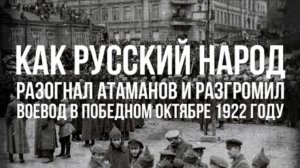 КАК РУССКИЙ НАРОД
РАЗОГНАЛ АТАМАНОВ И РАЗГРОМИЛ
ВОЕВОД В ПОБЕДНОМ ОКТЯБРЕ 1922 ГОДУ